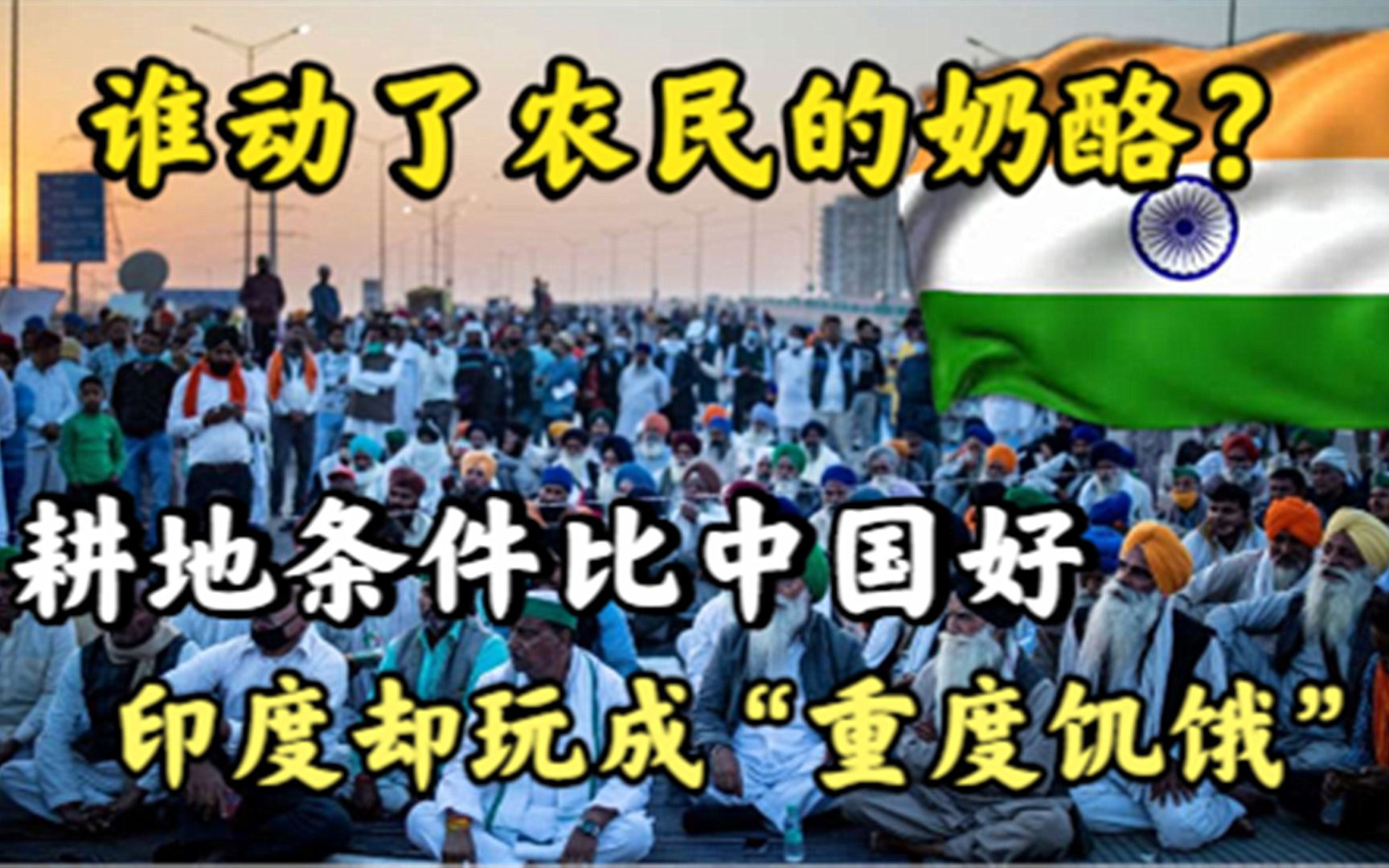 谁动了农民的奶酪?

耕地条件比中国好

印度却玩成“重度饥饿”